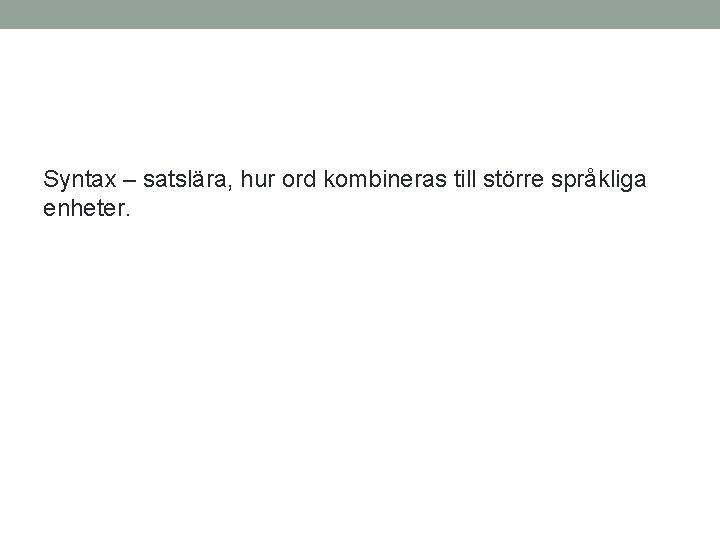 Syntax – satslära, hur ord kombineras till större språkliga enheter.